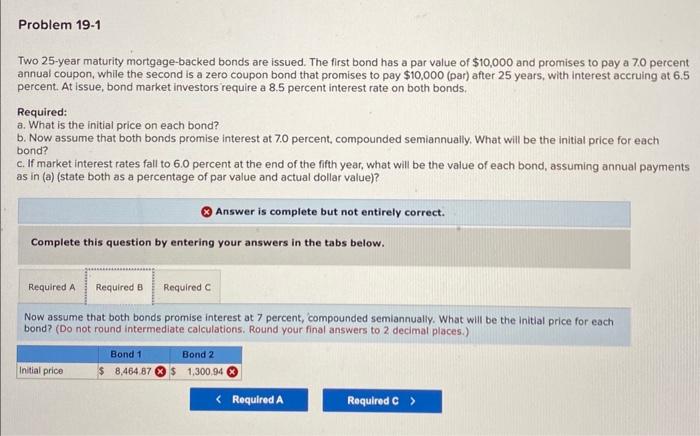 Problem 19-1

Two 25-year maturity mortgage-backed bonds are issued. The first bond has a par value of $10,000 and promises to pay a 7.0 percent annual coupon, while the second is a zero coupon bond that promises to pay $10,000 (par) after 25 years, with interest accruing at 6.5 percent. At issue, bond market investors require a 8.5 percent interest rate on both bonds.

Required:
a. What is the initial price on each bond?
b. Now assume that both bonds promise interest at 7.0 percent, compounded semiannually. What will be the initial price for each bond?
c. If market interest rates fall to 6.0 percent at the end of the fifth year, what will be the value of each bond, assuming annual payments as in (a) (state both as a percentage of par value and actual dollar value)?

Answer is complete but not entirely correct.

Complete this question by entering your answers in the tabs below.

Required A Required B Required C

Now assume that both bonds promise interest at 7 percent, compounded semiannually. What will be the initial price for each bond? (Do not round intermediate calculations. Round your final answers to 2 decimal places.)

| | Bond 1 | Bond 2 |
|---|---|---|
| Initial price | $ 8,464.87 | $ 1,300.94 |

< Required A

Required C >